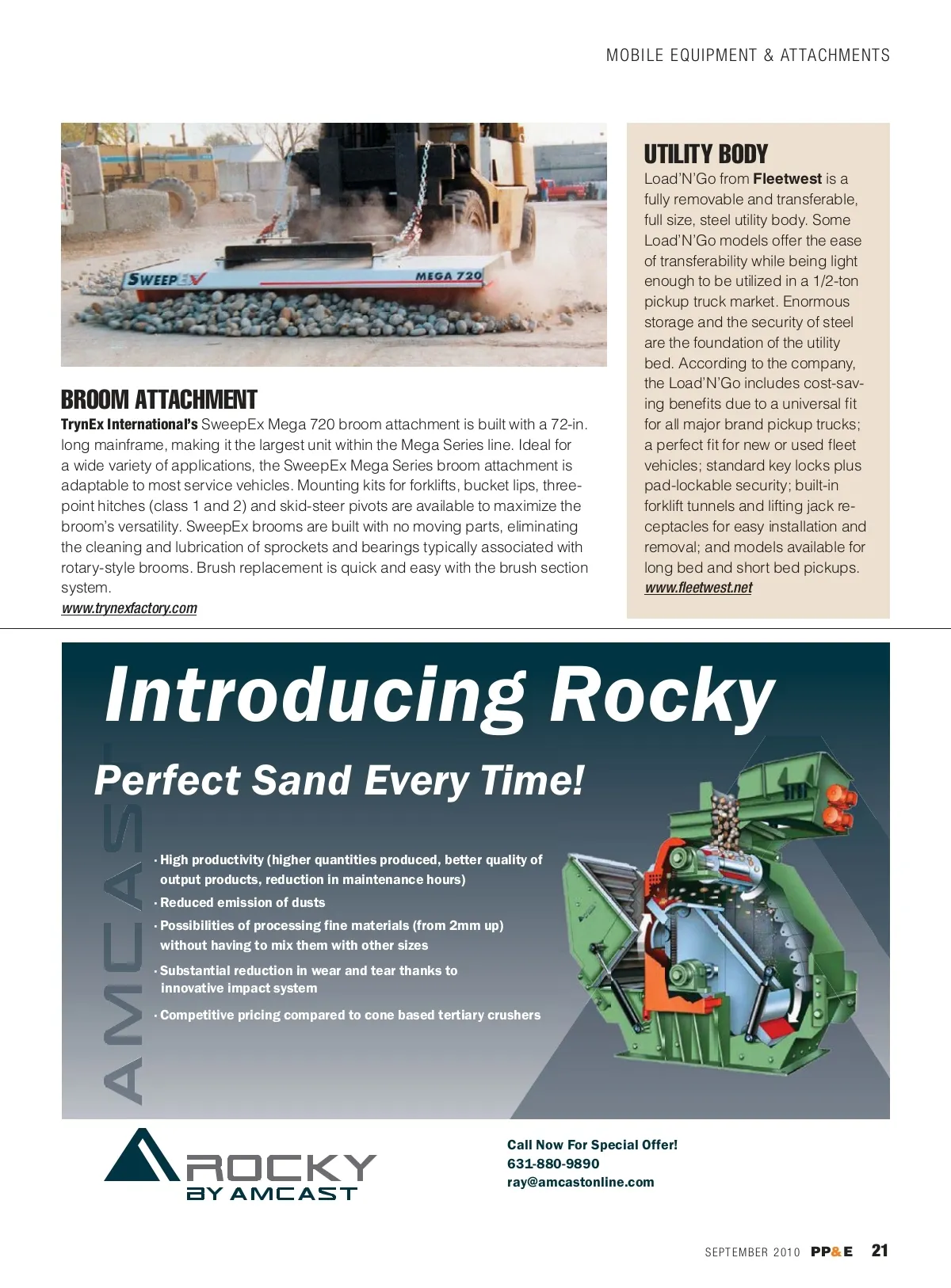 MOBILE EQUIPMENT & ATTACHMENTS

SWEEPEX MEGA 720

BROOM ATTACHMENT

TrynEx International's SweepEx Mega 720 broom attachment is built with a 72-in. long mainframe, making it the largest unit within the Mega Series line. Ideal for a wide variety of applications, the SweepEx Mega Series broom attachment is adaptable to most service vehicles. Mounting kits for forklifts, bucket lips, three-point hitches (class 1 and 2) and skid-steer pivots are available to maximize the broom's versatility. SweepEx brooms are built with no moving parts, eliminating the cleaning and lubrication of sprockets and bearings typically associated with rotary-style brooms. Brush replacement is quick and easy with the brush section system.
www.trynexfactory.com

UTILITY BODY

Load'N'Go from Fleetwest is a fully removable and transferable, full size, steel utility body. Some Load'N'Go models offer the ease of transferability while being light enough to be utilized in a 1/2-ton pickup truck market. Enormous storage and the security of steel are the foundation of the utility bed. According to the company, the Load'N'Go includes cost-saving benefits due to a universal fit for all major brand pickup trucks; a perfect fit for new or used fleet vehicles; standard key locks plus pad-lockable security; built-in forklift tunnels and lifting jack receptacles for easy installation and removal; and models available for long bed and short bed pickups.
www.fleetwest.net

Introducing Rocky

Perfect Sand Every Time!

AMCAST

· High productivity (higher quantities produced, better quality of output products, reduction in maintenance hours)
· Reduced emission of dusts
· Possibilities of processing fine materials (from 2mm up) without having to mix them with other sizes
· Substantial reduction in wear and tear thanks to innovative impact system
· Competitive pricing compared to cone based tertiary crushers

ROCKY BY AMCAST

Call Now For Special Offer!
631-880-9890
ray@amcastonline.com

SEPTEMBER 2010 PP&E 21